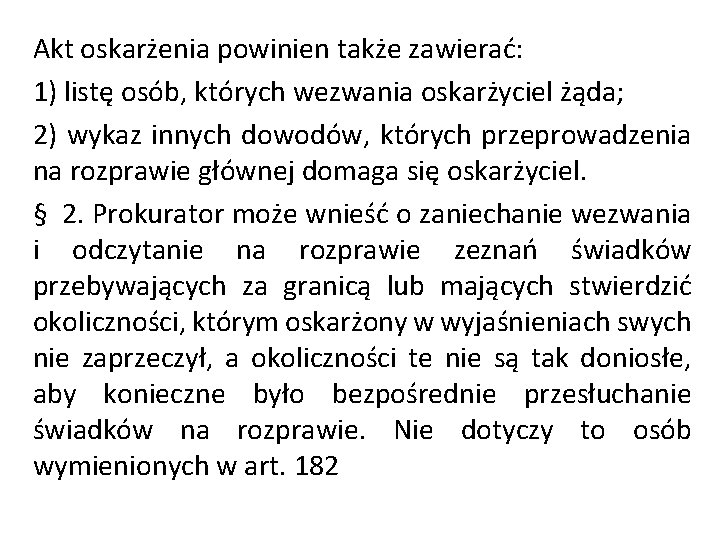 Akt oskarżenia powinien także zawierać:

1) listę osób, których wezwania oskarżyciel żąda;

2) wykaz innych dowodów, których przeprowadzenia na rozprawie głównej domaga się oskarżyciel.

§ 2. Prokurator może wnieść o zaniechanie wezwania i odczytanie na rozprawie zeznań świadków przebywających za granicą lub mających stwierdzić okoliczności, którym oskarżony w wyjaśnieniach swych nie zaprzeczył, a okoliczności te nie są tak doniosłe, aby konieczne było bezpośrednie przesłuchanie świadków na rozprawie. Nie dotyczy to osób wymienionych w art. 182